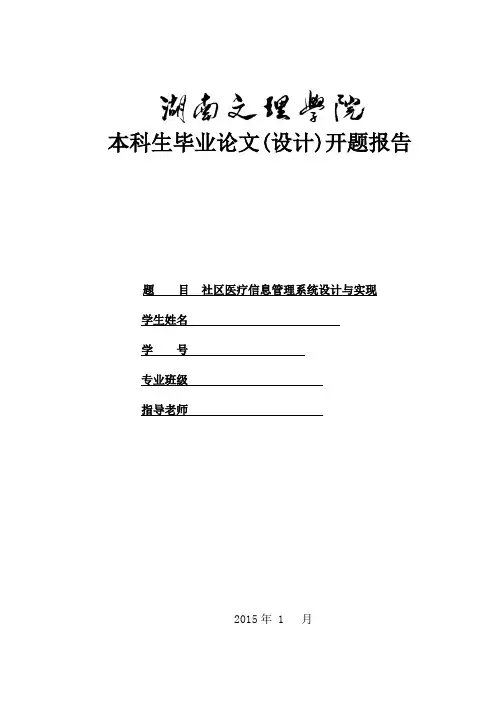 湖南文理学院
本科生毕业论文(设计)开题报告

题　　目　社区医疗信息管理系统设计与实现

学生姓名

学　　号

专业班级

指导老师

2015 年 1　 月